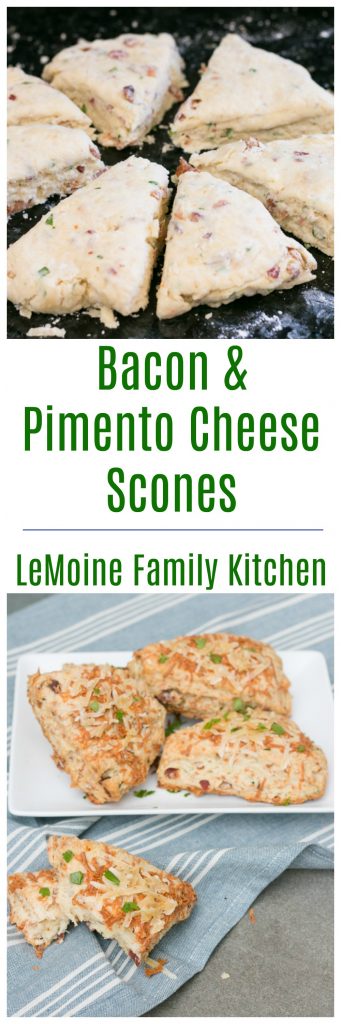 Bacon & Pimento Cheese Scones

LeMoine Family Kitchen